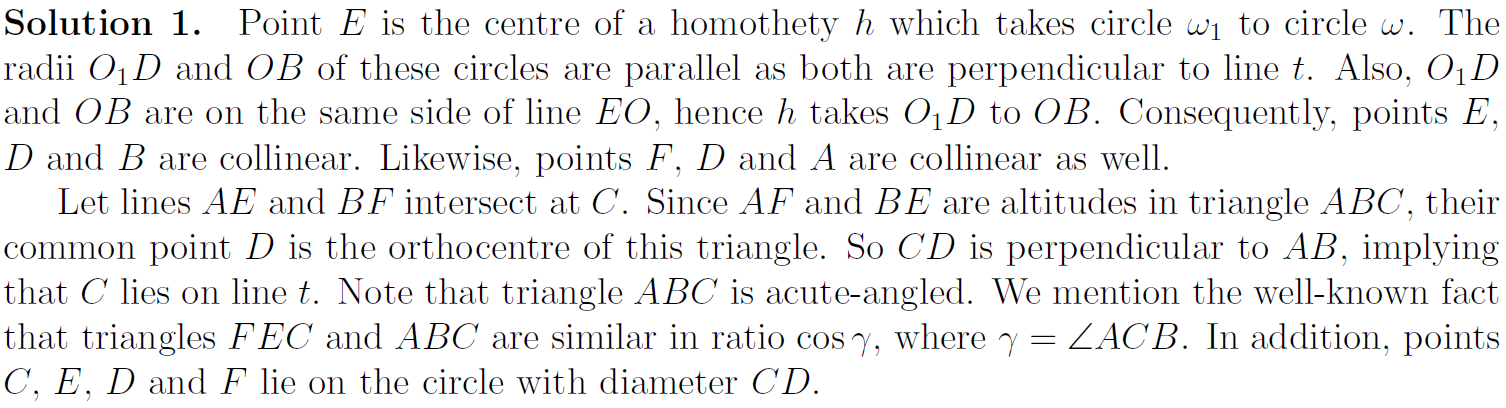 Solution 1. Point $E$ is the centre of a homothety $h$ which takes circle $\omega_1$ to circle $\omega$. The radii $O_1D$ and $OB$ of these circles are parallel as both are perpendicular to line $t$. Also, $O_1D$ and $OB$ are on the same side of line $EO$, hence $h$ takes $O_1D$ to $OB$. Consequently, points $E$, $D$ and $B$ are collinear. Likewise, points $F$, $D$ and $A$ are collinear as well.

Let lines $AE$ and $BF$ intersect at $C$. Since $AF$ and $BE$ are altitudes in triangle $ABC$, their common point $D$ is the orthocentre of this triangle. So $CD$ is perpendicular to $AB$, implying that $C$ lies on line $t$. Note that triangle $ABC$ is acute-angled. We mention the well-known fact that triangles $FEC$ and $ABC$ are similar in ratio $\cos\gamma$, where $\gamma = \angle ACB$. In addition, points $C$, $E$, $D$ and $F$ lie on the circle with diameter $CD$.